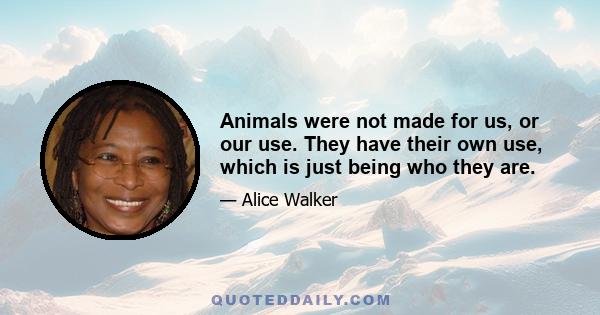 Animals were not made for us, or our use. They have their own use, which is just being who they are.

— Alice Walker

QUOTEDDAILY.COM